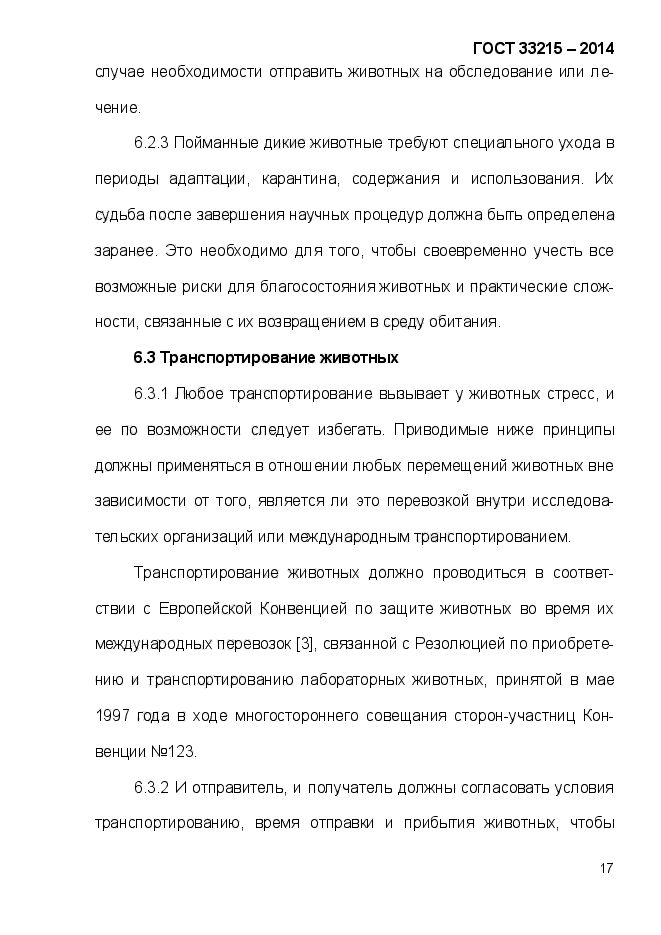 ГОСТ 33215 – 2014

случае необходимости отправить животных на обследование или лечение.

6.2.3 Пойманные дикие животные требуют специального ухода в периоды адаптации, карантина, содержания и использования. Их судьба после завершения научных процедур должна быть определена заранее. Это необходимо для того, чтобы своевременно учесть все возможные риски для благосостояния животных и практические сложности, связанные с их возвращением в среду обитания.

6.3 Транспортирование животных

6.3.1 Любое транспортирование вызывает у животных стресс, и ее по возможности следует избегать. Приводимые ниже принципы должны применяться в отношении любых перемещений животных вне зависимости от того, является ли это перевозкой внутри исследовательских организаций или международным транспортированием.

Транспортирование животных должно проводиться в соответствии с Европейской Конвенцией по защите животных во время их международных перевозок [3], связанной с Резолюцией по приобретению и транспортированию лабораторных животных, принятой в мае 1997 года в ходе многостороннего совещания сторон-участниц Конвенции №123.

6.3.2 И отправитель, и получатель должны согласовать условия транспортированию, время отправки и прибытия животных, чтобы

17